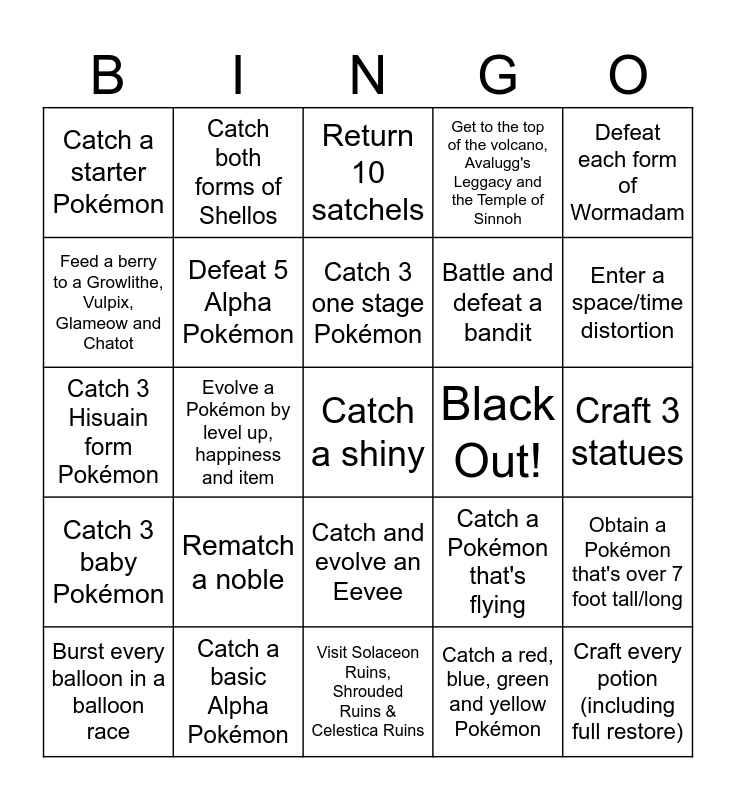 | B | I | N | G | O |
|---|---|---|---|---|
| Catch a starter Pokémon | Catch both forms of Shellos | Return 10 satchels | Get to the top of the volcano, Avalugg's Leggacy and the Temple of Sinnoh | Defeat each form of Wormadam |
| Feed a berry to a Growlithe, Vulpix, Glameow and Chatot | Defeat 5 Alpha Pokémon | Catch 3 one stage Pokémon | Battle and defeat a bandit | Enter a space/time distortion |
| Catch 3 Hisuain form Pokémon | Evolve a Pokémon by level up, happiness and item | Catch a shiny | Black Out! | Craft 3 statues |
| Catch 3 baby Pokémon | Rematch a noble | Catch and evolve an Eevee | Catch a Pokémon that's flying | Obtain a Pokémon that's over 7 foot tall/long |
| Burst every balloon in a balloon race | Catch a basic Alpha Pokémon | Visit Solaceon Ruins, Shrouded Ruins & Celestica Ruins | Catch a red, blue, green and yellow Pokémon | Craft every potion (including full restore) |